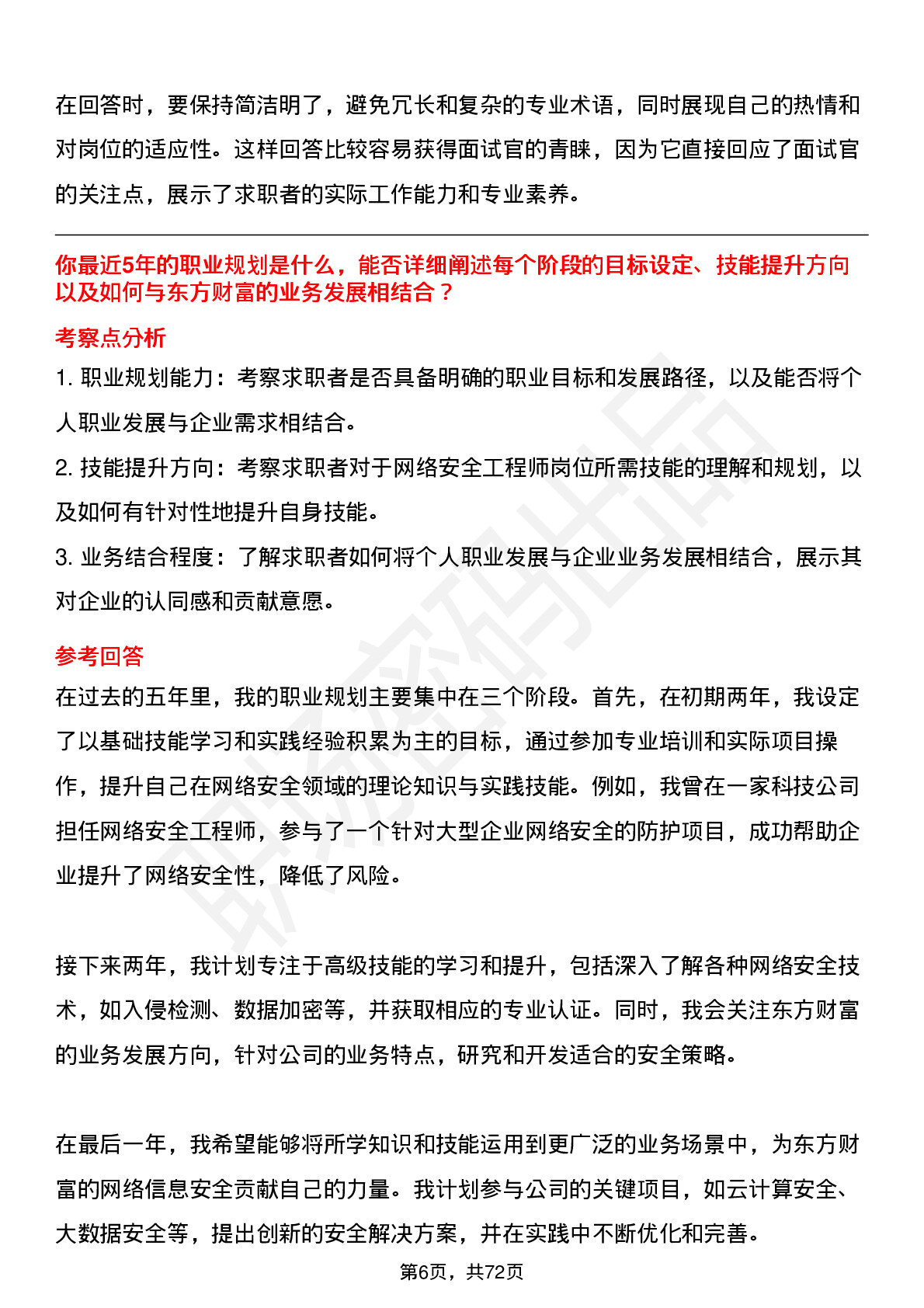 在回答时，要保持简洁明了，避免冗长和复杂的专业术语，同时展现自己的热情和对岗位的适应性。这样回答比较容易获得面试官的青睐，因为它直接回应了面试官的关注点，展示了求职者的实际工作能力和专业素养。

你最近5年的职业规划是什么，能否详细阐述每个阶段的目标设定、技能提升方向以及如何与东方财富的业务发展相结合？

考察点分析

1. 职业规划能力：考察求职者是否具备明确的职业目标和发展路径，以及能否将个人职业发展与企业需求相结合。

2. 技能提升方向：考察求职者对于网络安全工程师岗位所需技能的理解和规划，以及如何有针对性地提升自身技能。

3. 业务结合程度：了解求职者如何将个人职业发展与企业业务发展相结合，展示其对企业的认同感和贡献意愿。

参考回答

在过去的五年里，我的职业规划主要集中在三个阶段。首先，在初期两年，我设定了以基础技能学习和实践经验积累为主的目标，通过参加专业培训和实际项目操作，提升自己在网络安全领域的理论知识与实践技能。例如，我曾在一家科技公司担任网络安全工程师，参与了一个针对大型企业网络安全的防护项目，成功帮助企业提升了网络安全性，降低了风险。

接下来两年，我计划专注于高级技能的学习和提升，包括深入了解各种网络安全技术，如入侵检测、数据加密等，并获取相应的专业认证。同时，我会关注东方财富的业务发展方向，针对公司的业务特点，研究和开发适合的安全策略。

在最后一年，我希望能够将所学知识和技能运用到更广泛的业务场景中，为东方财富的网络信息安全贡献自己的力量。我计划参与公司的关键项目，如云计算安全、大数据安全等，提出创新的安全解决方案，并在实践中不断优化和完善。

第6页，共72页